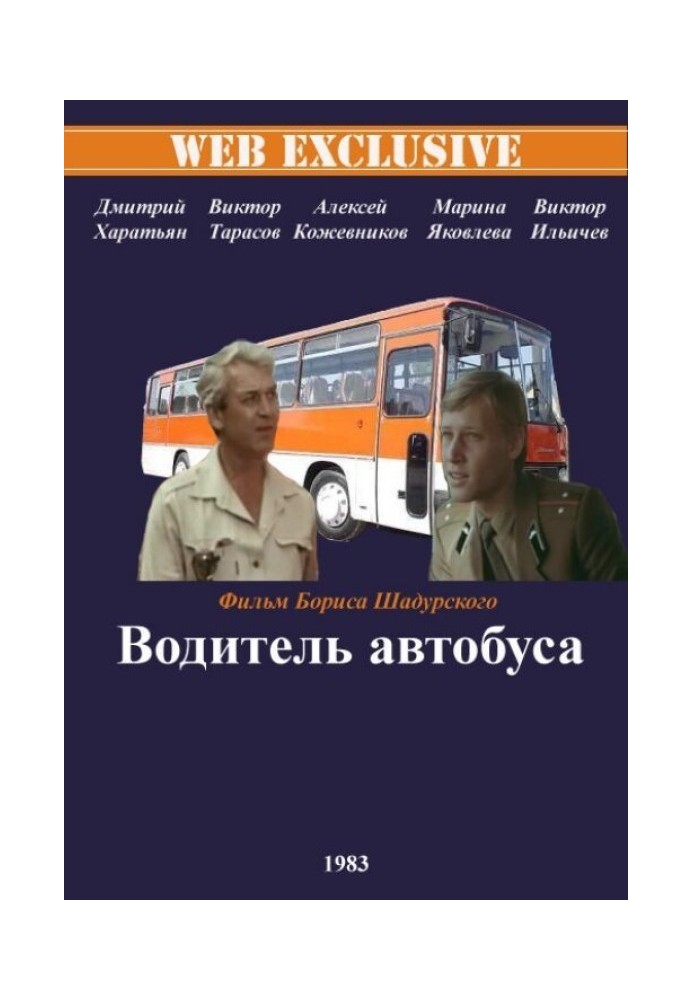 WEB EXCLUSIVE

Дмитрий Харатьян Виктор Тарасов Алексей Кожевников Марина Яковлева Виктор Ильичев

Фильм Бориса Шадурского

Водитель автобуса

1983